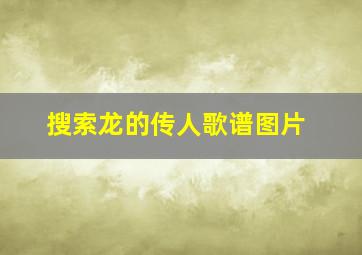 搜索龙的传人歌谱图片